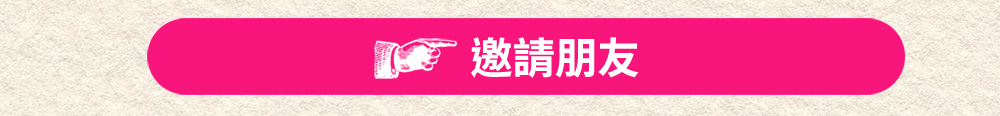 邀請朋友